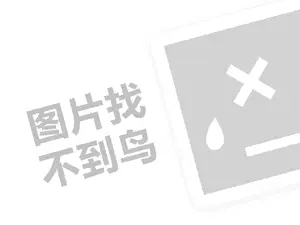 图片找
不到鸟